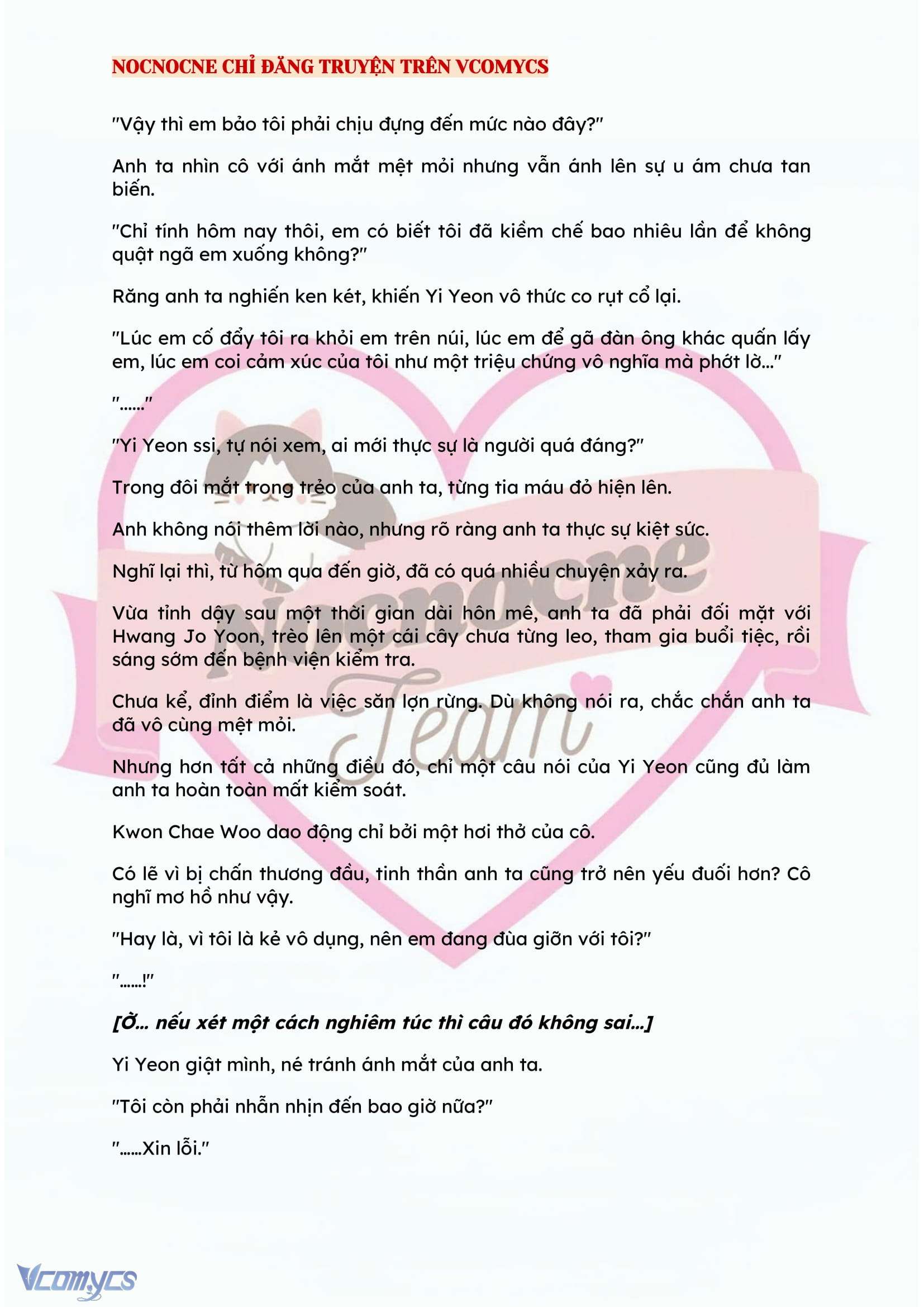 NOCNOCNE CHỈ ĐĂNG TRUYỆN TRÊN VCOMYCS

"Vậy thì em bảo tôi phải chịu đựng đến mức nào đây?"

Anh ta nhìn cô với ánh mắt mệt mỏi nhưng vẫn ánh lên sự u ám chưa tan biến.

"Chỉ tính hôm nay thôi, em có biết tôi đã kiềm chế bao nhiêu lần để không quật ngã em xuống không?"

Răng anh ta nghiến ken két, khiến Yi Yeon vô thức co rụt cổ lại.

"Lúc em cố đẩy tôi ra khỏi em trên núi, lúc em để gã đàn ông khác quấn lấy em, lúc em coi cảm xúc của tôi như một triệu chứng vô nghĩa mà phớt lờ..."

"......"

"Yi Yeon ssi, tự nói xem, ai mới thực sự là người quá đáng?"

Trong đôi mắt trong trẻo của anh ta, từng tia máu đỏ hiện lên.

Anh không nói thêm lời nào, nhưng rõ ràng anh ta thực sự kiệt sức.

Nghĩ lại thì, từ hôm qua đến giờ, đã có quá nhiều chuyện xảy ra.

Vừa tỉnh dậy sau một thời gian dài hôn mê, anh ta đã phải đối mặt với Hwang Jo Yoon, trèo lên một cái cây chưa từng leo, tham gia buổi tiệc, rồi sáng sớm đến bệnh viện kiểm tra.

Chưa kể, đỉnh điểm là việc săn lợn rừng. Dù không nói ra, chắc chắn anh ta đã vô cùng mệt mỏi.

Nhưng hơn tất cả những điều đó, chỉ một câu nói của Yi Yeon cũng đủ làm anh ta hoàn toàn mất kiểm soát.

Kwon Chae Woo dao động chỉ bởi một hơi thở của cô.

Có lẽ vì bị chấn thương đầu, tinh thần anh ta cũng trở nên yếu đuối hơn? Cô nghĩ mơ hồ như vậy.

"Hay là, vì tôi là kẻ vô dụng, nên em đang đùa giỡn với tôi?"

"......!"

[Ờ... nếu xét một cách nghiêm túc thì câu đó không sai...]

Yi Yeon giật mình, né tránh ánh mắt của anh ta.

"Tôi còn phải nhẫn nhịn đến bao giờ nữa?"

"......Xin lỗi."

Nocnocne Team

Vcomycs